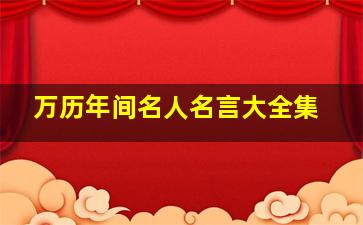 万历年间名人名言大全集